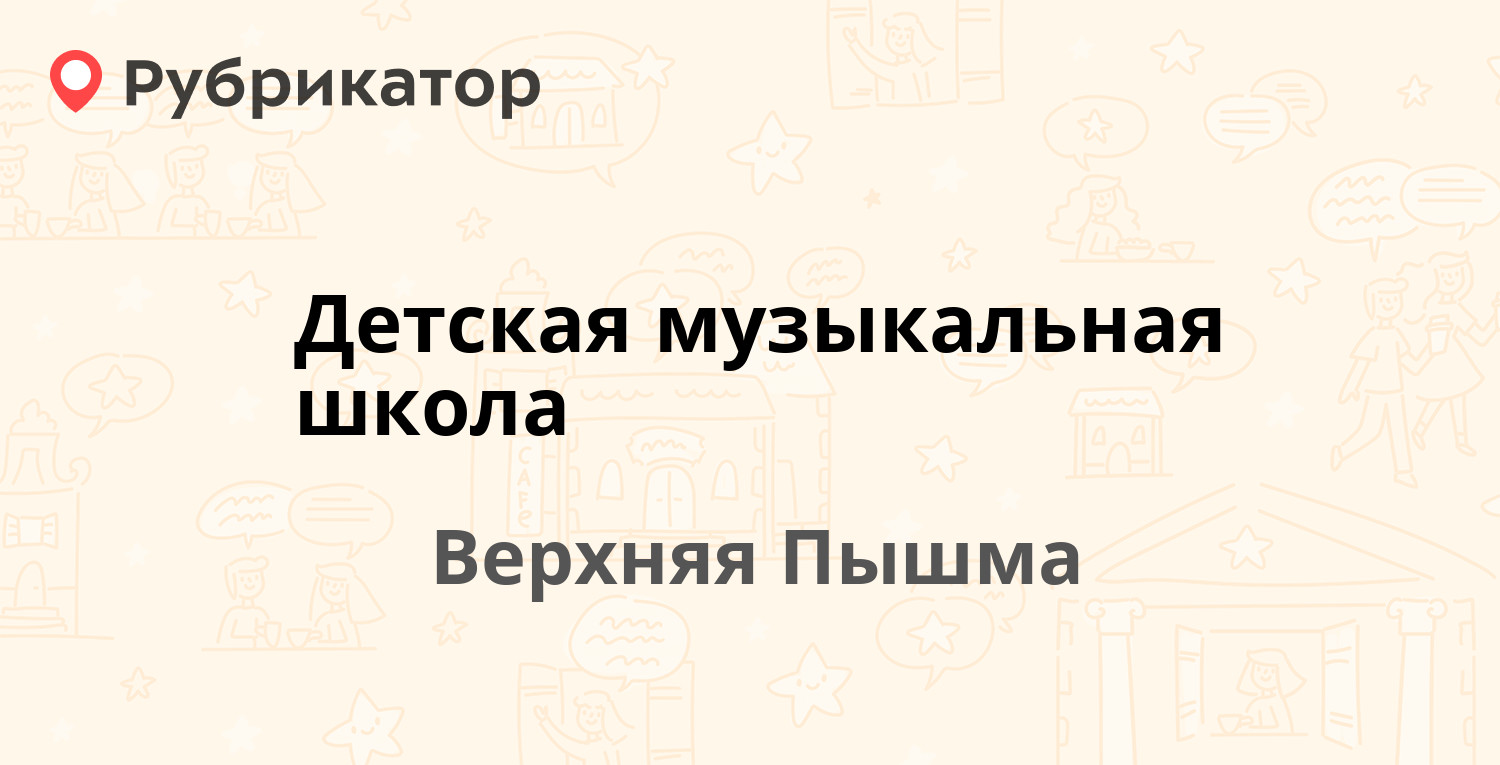 Рубрикатор

Детская музыкальная школа

Верхняя Пышма